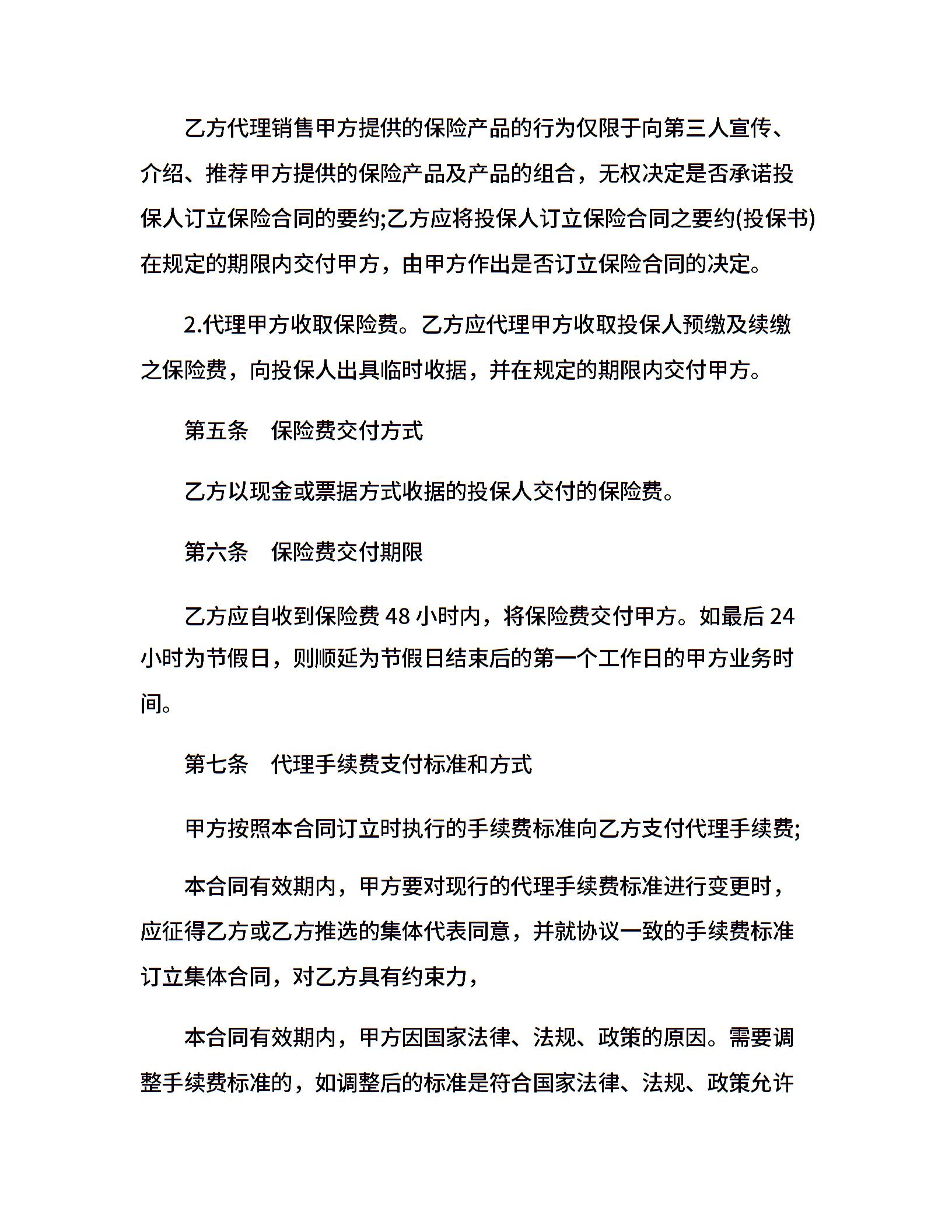 乙方代理销售甲方提供的保险产品的行为仅限于向第三人宣传、介绍、推荐甲方提供的保险产品及产品的组合，无权决定是否承诺投保人订立保险合同的要约;乙方应将投保人订立保险合同之要约(投保书)在规定的期限内交付甲方，由甲方作出是否订立保险合同的决定。

2.代理甲方收取保险费。乙方应代理甲方收取投保人预缴及续缴之保险费，向投保人出具临时收据，并在规定的期限内交付甲方。

第五条　保险费交付方式

乙方以现金或票据方式收据的投保人交付的保险费。

第六条　保险费交付期限

乙方应自收到保险费48小时内，将保险费交付甲方。如最后24小时为节假日，则顺延为节假日结束后的第一个工作日的甲方业务时间。

第七条　代理手续费支付标准和方式

甲方按照本合同订立时执行的手续费标准向乙方支付代理手续费;

本合同有效期内，甲方要对现行的代理手续费标准进行变更时，应征得乙方或乙方推选的集体代表同意，并就协议一致的手续费标准订立集体合同，对乙方具有约束力，

本合同有效期内，甲方因国家法律、法规、政策的原因。需要调整手续费标准的，如调整后的标准是符合国家法律、法规、政策允许